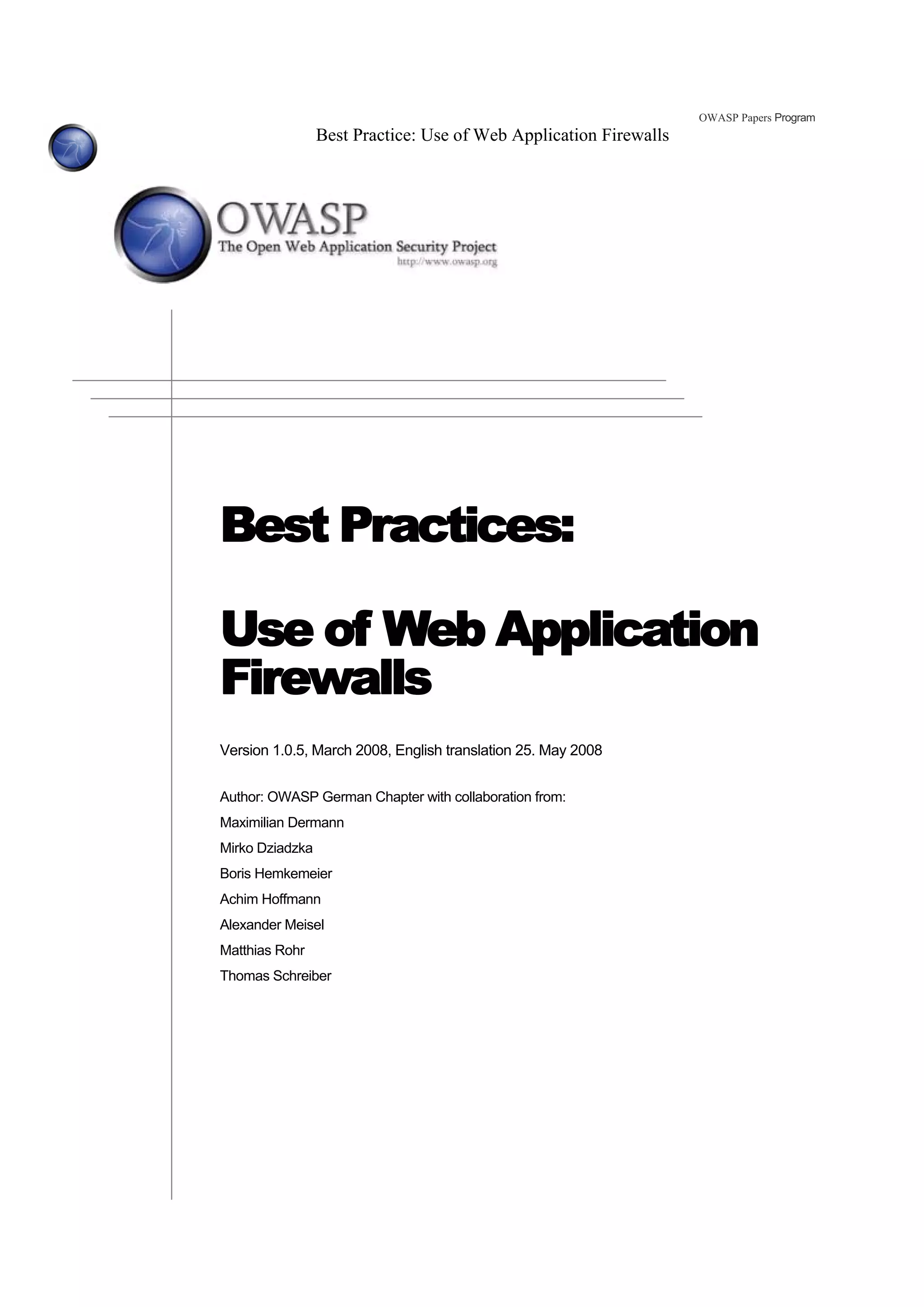 OWASP Papers Program

Best Practice: Use of Web Application Firewalls

OWASP
The Open Web Application Security Project
http://www.owasp.org

Best Practices:

Use of Web Application Firewalls

Version 1.0.5, March 2008, English translation 25. May 2008

Author: OWASP German Chapter with collaboration from:
Maximilian Dermann
Mirko Dziadzka
Boris Hemkemeier
Achim Hoffmann
Alexander Meisel
Matthias Rohr
Thomas Schreiber